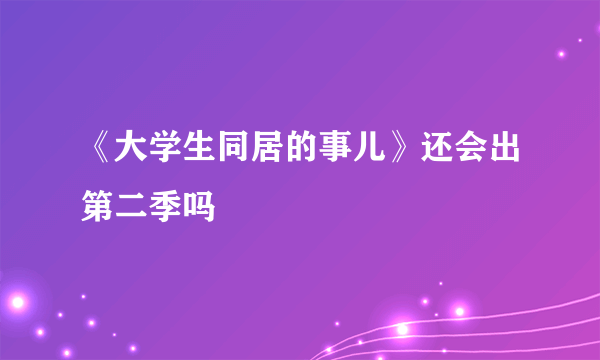 《大学生同居的事儿》还会出第二季吗